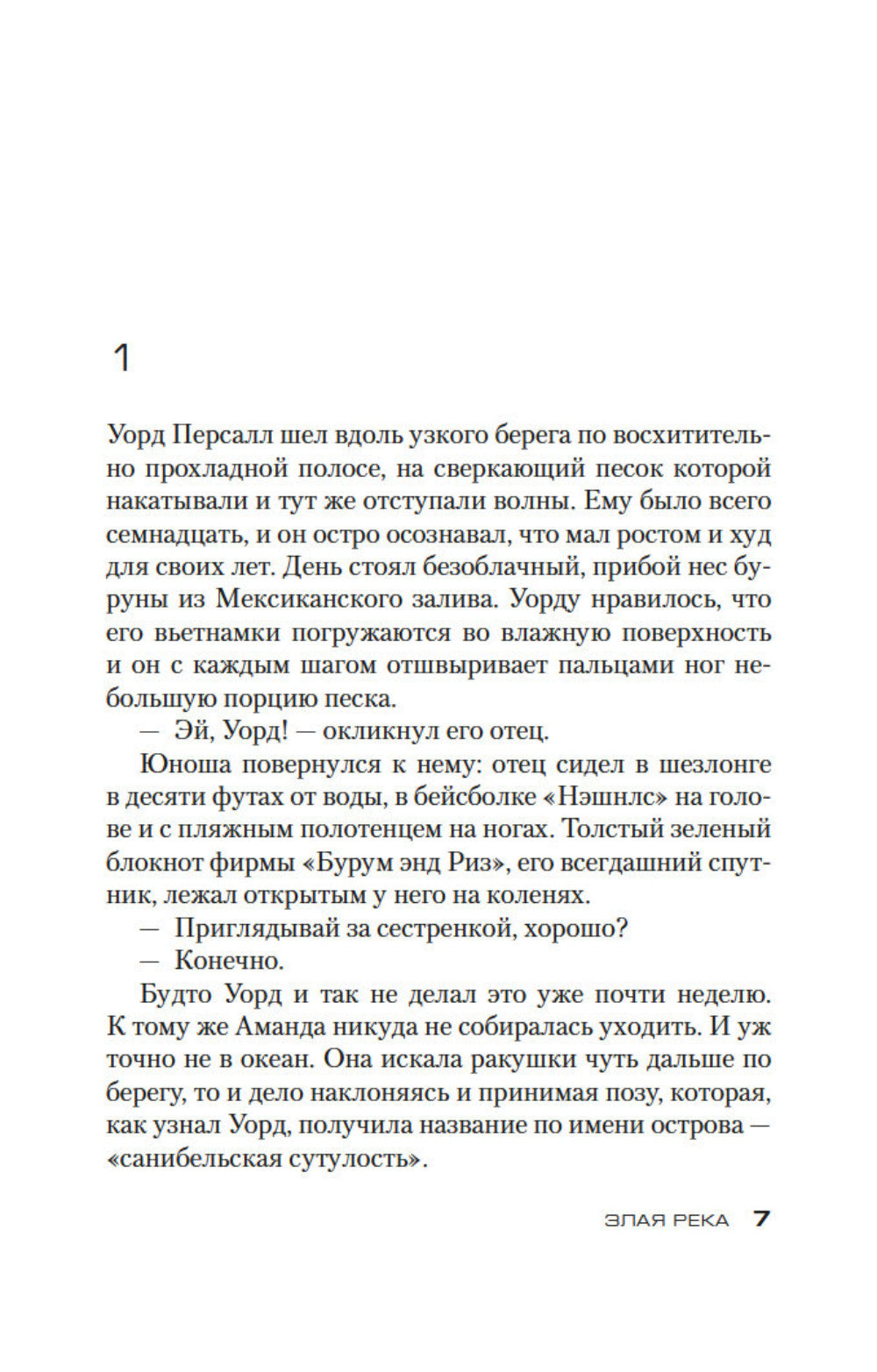 1

Уорд Персалл шел вдоль узкого берега по восхитительно прохладной полосе, на сверкающий песок которой накатывали и тут же отступали волны. Ему было всего семнадцать, и он остро осознавал, что мал ростом и худ для своих лет. День стоял безоблачный, прибой нес буруны из Мексиканского залива. Уорду нравилось, что его вьетнамки погружаются во влажную поверхность и он с каждым шагом отшвыривает пальцами ног небольшую порцию песка.

— Эй, Уорд! — окликнул его отец.

Юноша повернулся к нему: отец сидел в шезлонге в десяти футах от воды, в бейсболке «Нэшнлс» на голове и с пляжным полотенцем на ногах. Толстый зеленый блокнот фирмы «Бурум энд Риз», его всегдашний спутник, лежал открытым у него на коленях.

— Приглядывай за сестренкой, хорошо?

— Конечно.

Будто Уорд и так не делал это уже почти неделю. К тому же Аманда никуда не собиралась уходить. И уж точно не в океан. Она искала ракушки чуть дальше по берегу, то и дело наклоняясь и принимая позу, которая, как узнал Уорд, получила название по имени острова — «санибельская сутулость».

ЗЛАЯ РЕКА 7